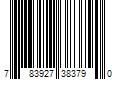 7 83927 38379 0